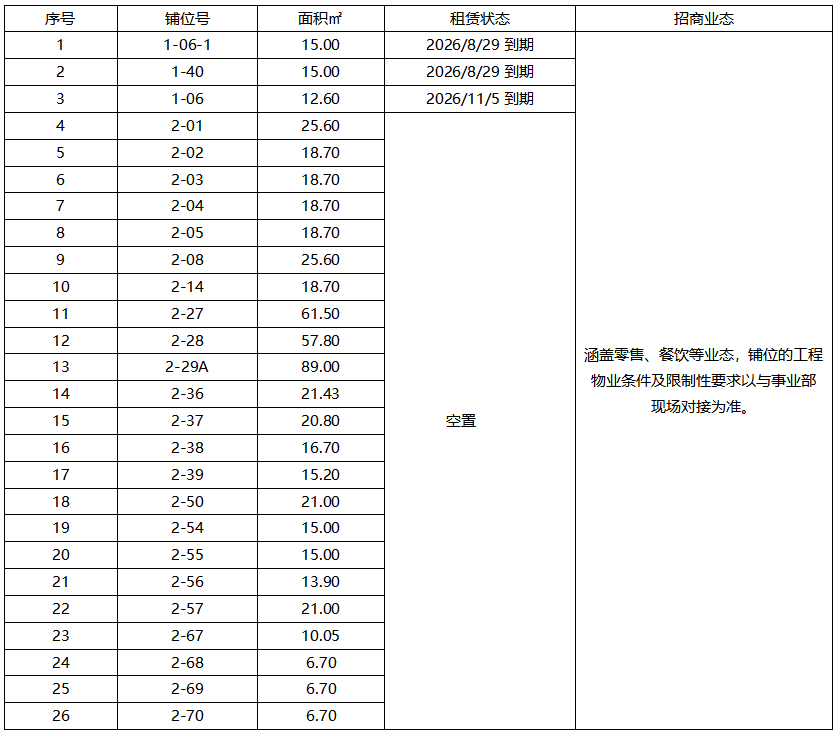 | 序号 | 铺位号 | 面积㎡ | 租赁状态 | 招商业态 |
|---|---|---|---|---|
| 1 | 1-06-1 | 15.00 | 2026/8/29 到期 | 涵盖零售、餐饮等业态，铺位的工程物业条件及限制性要求以与事业部现场对接为准。 |
| 2 | 1-40 | 15.00 | 2026/8/29 到期 | |
| 3 | 1-06 | 12.60 | 2026/11/5 到期 | |
| 4 | 2-01 | 25.60 | 空置 | |
| 5 | 2-02 | 18.70 | | |
| 6 | 2-03 | 18.70 | | |
| 7 | 2-04 | 18.70 | | |
| 8 | 2-05 | 18.70 | | |
| 9 | 2-08 | 25.60 | | |
| 10 | 2-14 | 18.70 | | |
| 11 | 2-27 | 61.50 | | |
| 12 | 2-28 | 57.80 | | |
| 13 | 2-29A | 89.00 | | |
| 14 | 2-36 | 21.43 | | |
| 15 | 2-37 | 20.80 | | |
| 16 | 2-38 | 16.70 | | |
| 17 | 2-39 | 15.20 | | |
| 18 | 2-50 | 21.00 | | |
| 19 | 2-54 | 15.00 | | |
| 20 | 2-55 | 15.00 | | |
| 21 | 2-56 | 13.90 | | |
| 22 | 2-57 | 21.00 | | |
| 23 | 2-67 | 10.05 | | |
| 24 | 2-68 | 6.70 | | |
| 25 | 2-69 | 6.70 | | |
| 26 | 2-70 | 6.70 | | |